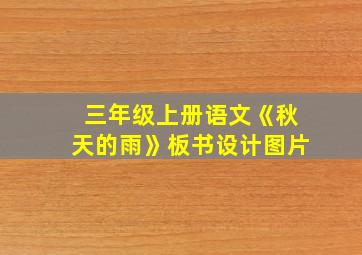 三年级上册语文《秋天的雨》板书设计图片